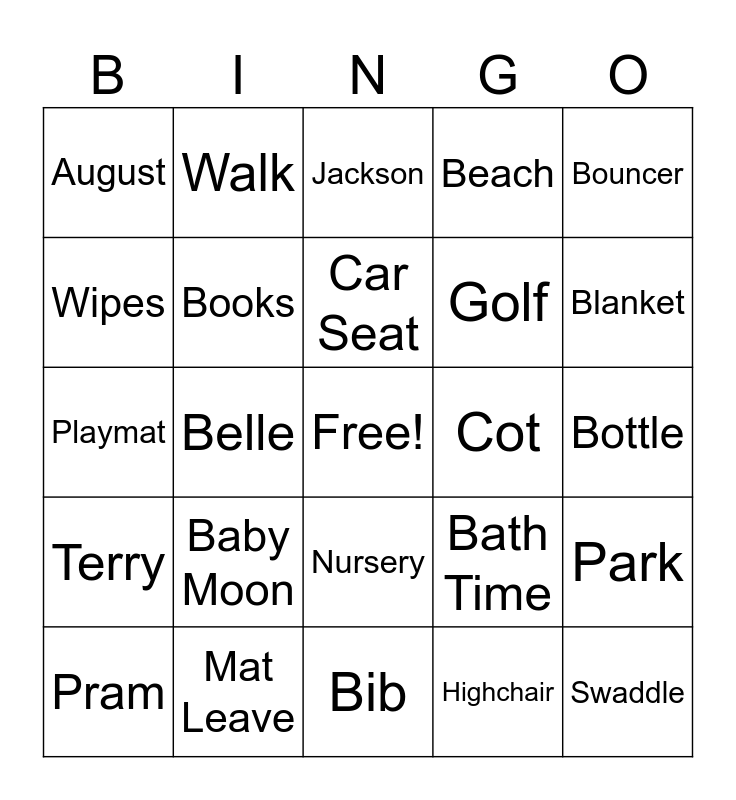 | B | I | N | G | O |
|---|---|---|---|---|
| August | Walk | Jackson | Beach | Bouncer |
| Wipes | Books | Car Seat | Golf | Blanket |
| Playmat | Belle | Free! | Cot | Bottle |
| Terry | Baby Moon | Nursery | Bath Time | Park |
| Pram | Mat Leave | Bib | Highchair | Swaddle |